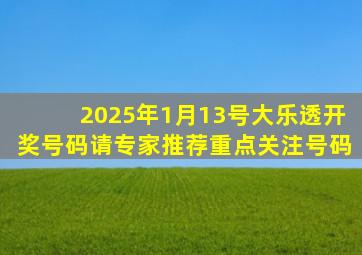 2025年1月13号大乐透开奖号码请专家推荐重点关注号码